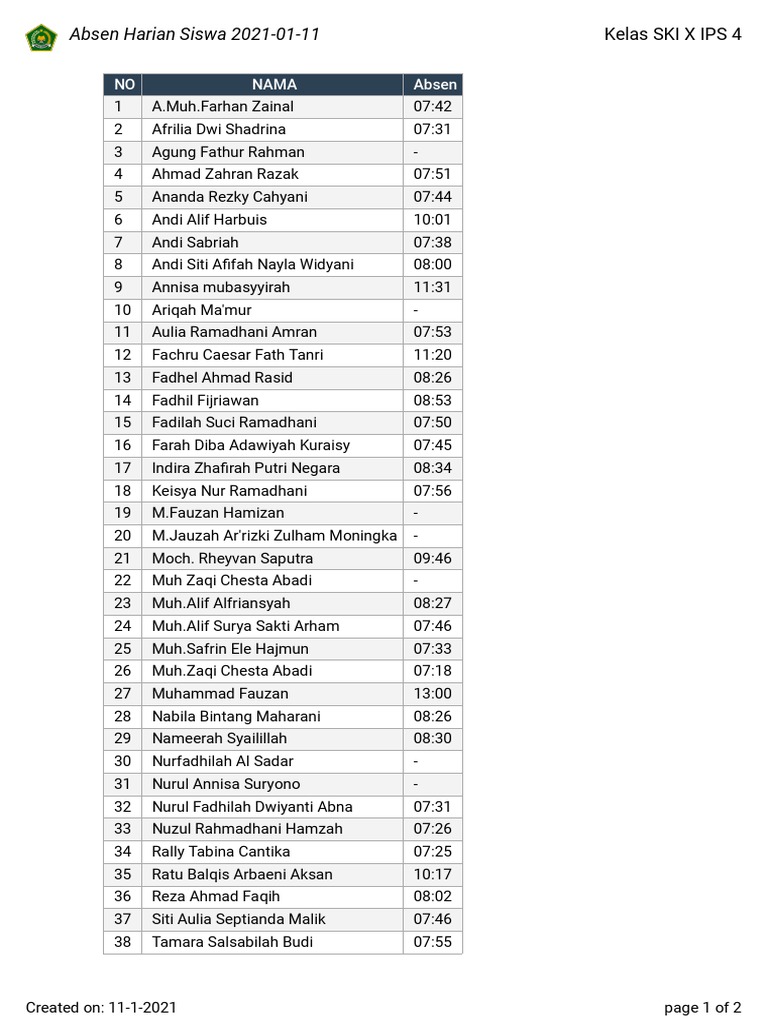 Absen Harian Siswa 2021-01-11

Kelas SKI X IPS 4

| NO | NAMA | Absen |
|---|---|---|
| 1 | A.Muh.Farhan Zainal | 07:42 |
| 2 | Afrilia Dwi Shadrina | 07:31 |
| 3 | Agung Fathur Rahman | - |
| 4 | Ahmad Zahran Razak | 07:51 |
| 5 | Ananda Rezky Cahyani | 07:44 |
| 6 | Andi Alif Harbuis | 10:01 |
| 7 | Andi Sabriah | 07:38 |
| 8 | Andi Siti Afifah Nayla Widyani | 08:00 |
| 9 | Annisa mubasyyirah | 11:31 |
| 10 | Ariqah Ma'mur | - |
| 11 | Aulia Ramadhani Amran | 07:53 |
| 12 | Fachru Caesar Fath Tanri | 11:20 |
| 13 | Fadhel Ahmad Rasid | 08:26 |
| 14 | Fadhil Fijriawan | 08:53 |
| 15 | Fadilah Suci Ramadhani | 07:50 |
| 16 | Farah Diba Adawiyah Kuraisy | 07:45 |
| 17 | Indira Zhafirah Putri Negara | 08:34 |
| 18 | Keisya Nur Ramadhani | 07:56 |
| 19 | M.Fauzan Hamizan | - |
| 20 | M.Jauzah Ar'rizki Zulham Moningka | - |
| 21 | Moch. Rheyvan Saputra | 09:46 |
| 22 | Muh Zaqi Chesta Abadi | - |
| 23 | Muh.Alif Alfriansyah | 08:27 |
| 24 | Muh.Alif Surya Sakti Arham | 07:46 |
| 25 | Muh.Safrin Ele Hajmun | 07:33 |
| 26 | Muh.Zaqi Chesta Abadi | 07:18 |
| 27 | Muhammad Fauzan | 13:00 |
| 28 | Nabila Bintang Maharani | 08:26 |
| 29 | Nameerah Syailillah | 08:30 |
| 30 | Nurfadhilah Al Sadar | - |
| 31 | Nurul Annisa Suryono | - |
| 32 | Nurul Fadhilah Dwiyanti Abna | 07:31 |
| 33 | Nuzul Rahmadhani Hamzah | 07:26 |
| 34 | Rally Tabina Cantika | 07:25 |
| 35 | Ratu Balqis Arbaeni Aksan | 10:17 |
| 36 | Reza Ahmad Faqih | 08:02 |
| 37 | Siti Aulia Septianda Malik | 07:46 |
| 38 | Tamara Salsabilah Budi | 07:55 |

Created on: 11-1-2021

page 1 of 2